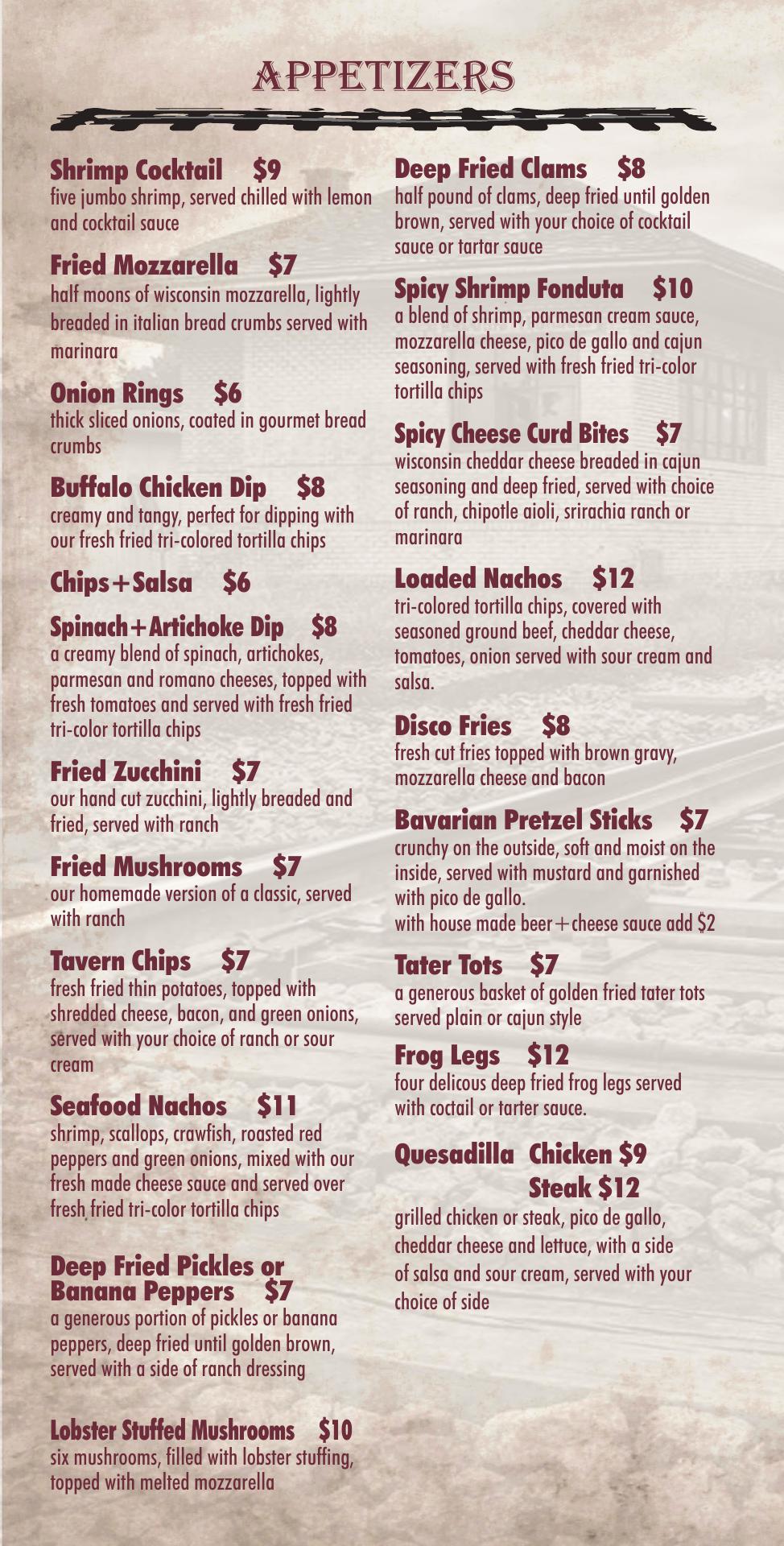 APPETIZERS

Shrimp Cocktail $9
five jumbo shrimp, served chilled with lemon and cocktail sauce

Fried Mozzarella $7
half moons of wisconsin mozzarella, lightly breaded in italian bread crumbs served with marinara

Onion Rings $6
thick sliced onions, coated in gourmet bread crumbs

Buffalo Chicken Dip $8
creamy and tangy, perfect for dipping with our fresh fried tri-colored tortilla chips

Chips+Salsa $6

Spinach+Artichoke Dip $8
a creamy blend of spinach, artichokes, parmesan and romano cheeses, topped with fresh tomatoes and served with fresh fried tri-color tortilla chips

Fried Zucchini $7
our hand cut zucchini, lightly breaded and fried, served with ranch

Fried Mushrooms $7
our homemade version of a classic, served with ranch

Tavern Chips $7
fresh fried thin potatoes, topped with shredded cheese, bacon, and green onions, served with your choice of ranch or sour cream

Seafood Nachos $11
shrimp, scallops, crawfish, roasted red peppers and green onions, mixed with our fresh made cheese sauce and served over fresh fried tri-color tortilla chips

Deep Fried Pickles or Banana Peppers $7
a generous portion of pickles or banana peppers, deep fried until golden brown, served with a side of ranch dressing

Lobster Stuffed Mushrooms $10
six mushrooms, filled with lobster stuffing, topped with melted mozzarella

Deep Fried Clams $8
half pound of clams, deep fried until golden brown, served with your choice of cocktail sauce or tartar sauce

Spicy Shrimp Fonduta $10
a blend of shrimp, parmesan cream sauce, mozzarella cheese, pico de gallo and cajun seasoning, served with fresh fried tri-color tortilla chips

Spicy Cheese Curd Bites $7
wisconsin cheddar cheese breaded in cajun seasoning and deep fried, served with choice of ranch, chipotle aioli, srirachia ranch or marinara

Loaded Nachos $12
tri-colored tortilla chips, covered with seasoned ground beef, cheddar cheese, tomatoes, onion served with sour cream and salsa.

Disco Fries $8
fresh cut fries topped with brown gravy, mozzarella cheese and bacon

Bavarian Pretzel Sticks $7
crunchy on the outside, soft and moist on the inside, served with mustard and garnished with pico de gallo.
with house made beer+cheese sauce add $2

Tater Tots $7
a generous basket of golden fried tater tots served plain or cajun style

Frog Legs $12
four delicous deep fried frog legs served with coctail or tarter sauce.

Quesadilla Chicken $9
Steak $12
grilled chicken or steak, pico de gallo, cheddar cheese and lettuce, with a side of salsa and sour cream, served with your choice of side